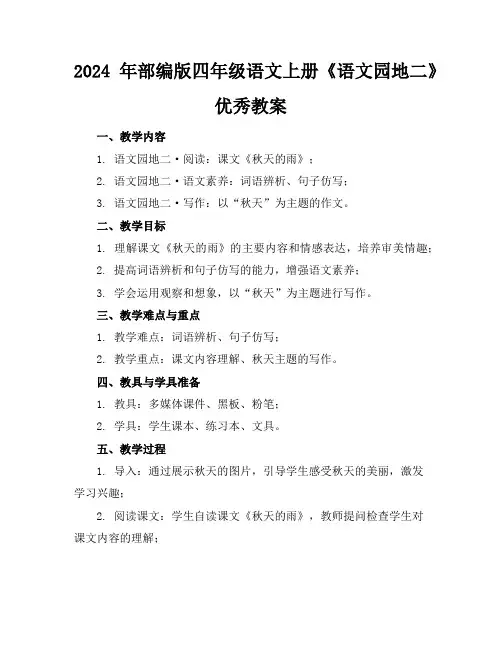 2024 年部编版四年级语文上册《语文园地二》优秀教案

一、教学内容

1. 语文园地二·阅读：课文《秋天的雨》；

2. 语文园地二·语文素养：词语辨析、句子仿写；

3. 语文园地二·写作：以“秋天”为主题的作文。

二、教学目标

1. 理解课文《秋天的雨》的主要内容和情感表达，培养审美情趣；

2. 提高词语辨析和句子仿写的能力，增强语文素养；

3. 学会运用观察和想象，以“秋天”为主题进行写作。

三、教学难点与重点

1. 教学难点：词语辨析、句子仿写；

2. 教学重点：课文内容理解、秋天主题的写作。

四、教具与学具准备

1. 教具：多媒体课件、黑板、粉笔；

2. 学具：学生课本、练习本、文具。

五、教学过程

1. 导入：通过展示秋天的图片，引导学生感受秋天的美丽，激发学习兴趣；

2. 阅读课文：学生自读课文《秋天的雨》，教师提问检查学生对课文内容的理解；